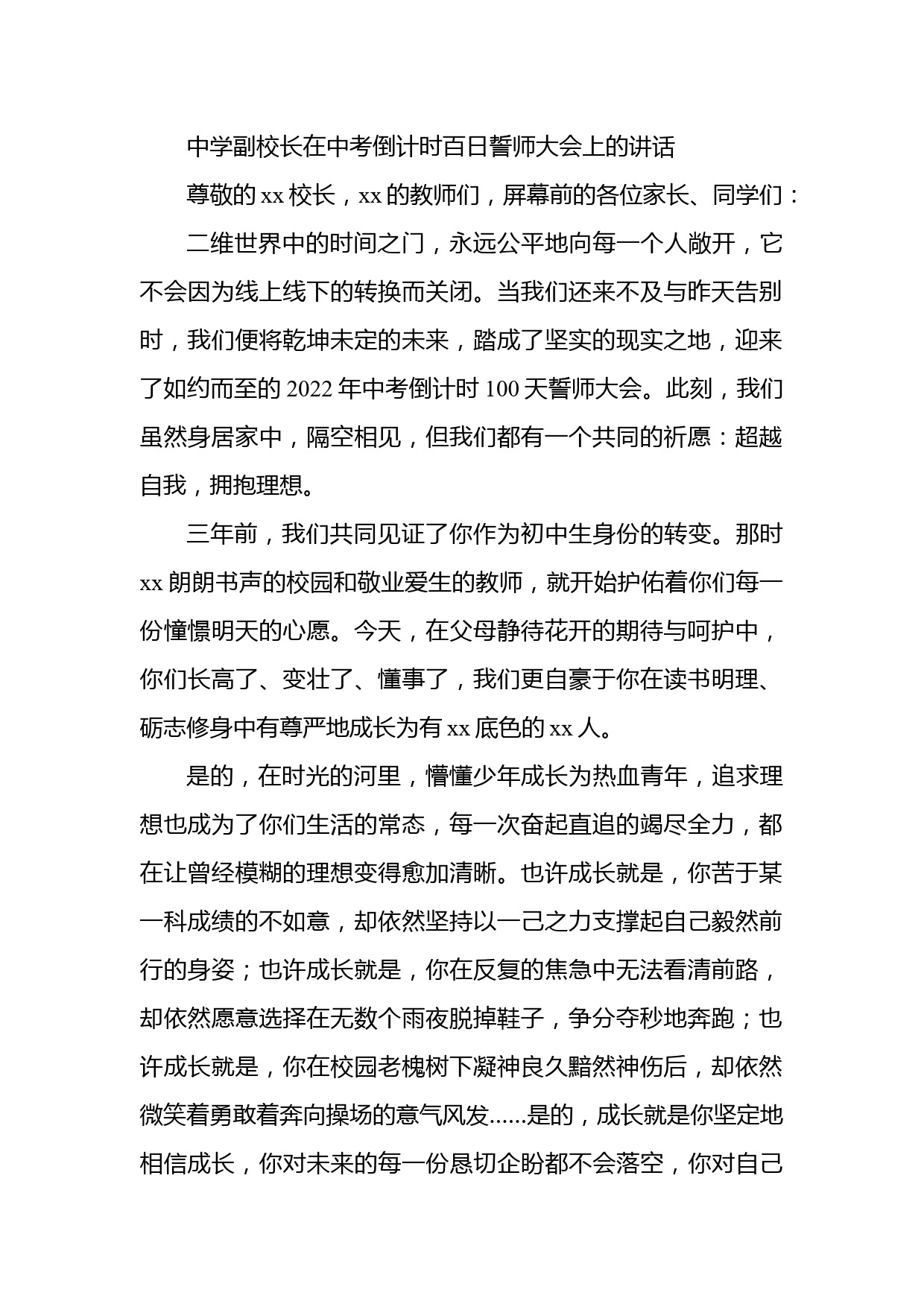 中学副校长在中考倒计时百日誓师大会上的讲话

尊敬的 xx 校长，xx 的教师们，屏幕前的各位家长、同学们：

二维世界中的时间之门，永远公平地向每一个人敞开，它不会因为线上线下的转换而关闭。当我们还来不及与昨天告别时，我们便将乾坤未定的未来，踏成了坚实的现实之地，迎来了如约而至的 2022 年中考倒计时 100 天誓师大会。此刻，我们虽然身居家中，隔空相见，但我们都有一个共同的祈愿：超越自我，拥抱理想。

三年前，我们共同见证了你作为初中生身份的转变。那时 xx 朗朗书声的校园和敬业爱生的教师，就开始护佑着你们每一份憧憬明天的心愿。今天，在父母静待花开的期待与呵护中，你们长高了、变壮了、懂事了，我们更自豪于你在读书明理、砺志修身中有尊严地成长为有 xx 底色的 xx 人。

是的，在时光的河里，懵懂少年成长为热血青年，追求理想也成为了你们生活的常态，每一次奋起直追的竭尽全力，都在让曾经模糊的理想变得愈加清晰。也许成长就是，你苦于某一科成绩的不如意，却依然坚持以一己之力支撑起自己毅然前行的身姿；也许成长就是，你在反复的焦急中无法看清前路，却依然愿意选择在无数个雨夜脱掉鞋子，争分夺秒地奔跑；也许成长就是，你在校园老槐树下凝神良久黯然神伤后，却依然微笑着勇敢着奔向操场的意气风发......是的，成长就是你坚定地相信成长，你对未来的每一份恳切企盼都不会落空，你对自己